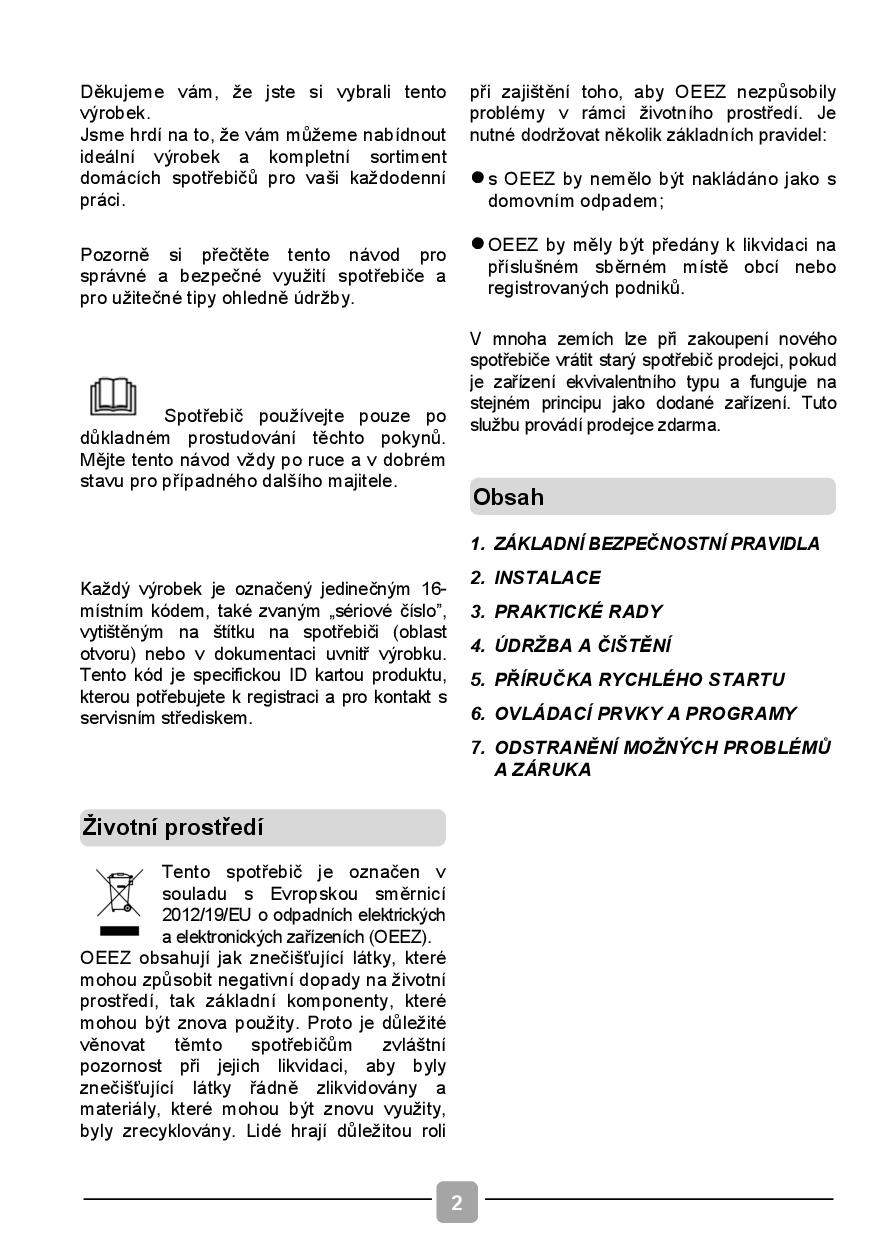 Děkujeme vám, že jste si vybrali tento výrobek.
Jsme hrdí na to, že vám můžeme nabídnout ideální výrobek a kompletní sortiment domácích spotřebičů pro vaši každodenní práci.

Pozorně si přečtěte tento návod pro správné a bezpečné využití spotřebiče a pro užitečné tipy ohledně údržby.

Spotřebič používejte pouze po důkladném prostudování těchto pokynů. Mějte tento návod vždy po ruce a v dobrém stavu pro případného dalšího majitele.

Každý výrobek je označený jedinečným 16-místním kódem, také zvaným „sériové číslo", vytištěným na štítku na spotřebiči (oblast otvoru) nebo v dokumentaci uvnitř výrobku. Tento kód je specifickou ID kartou produktu, kterou potřebujete k registraci a pro kontakt s servisním střediskem.

Životní prostředí

Tento spotřebič je označen v souladu s Evropskou směrnicí 2012/19/EU o odpadních elektrických a elektronických zařízeních (OEEZ).
OEEZ obsahují jak znečišťující látky, které mohou způsobit negativní dopady na životní prostředí, tak základní komponenty, které mohou být znova použity. Proto je důležité věnovat těmto spotřebičům zvláštní pozornost při jejich likvidaci, aby byly znečišťující látky řádně zlikvidovány a materiály, které mohou být znovu využity, byly zrecyklovány. Lidé hrají důležitou roli při zajištění toho, aby OEEZ nezpůsobily problémy v rámci životního prostředí. Je nutné dodržovat několik základních pravidel:

● s OEEZ by nemělo být nakládáno jako s domovním odpadem;

● OEEZ by měly být předány k likvidaci na příslušném sběrném místě obcí nebo registrovaných podniků.

V mnoha zemích lze při zakoupení nového spotřebiče vrátit starý spotřebič prodejci, pokud je zařízení ekvivalentního typu a funguje na stejném principu jako dodané zařízení. Tuto službu provádí prodejce zdarma.

Obsah

1. ZÁKLADNÍ BEZPEČNOSTNÍ PRAVIDLA
2. INSTALACE
3. PRAKTICKÉ RADY
4. ÚDRŽBA A ČIŠTĚNÍ
5. PŘÍRUČKA RYCHLÉHO STARTU
6. OVLÁDACÍ PRVKY A PROGRAMY
7. ODSTRANĚNÍ MOŽNÝCH PROBLÉMŮ A ZÁRUKA

2